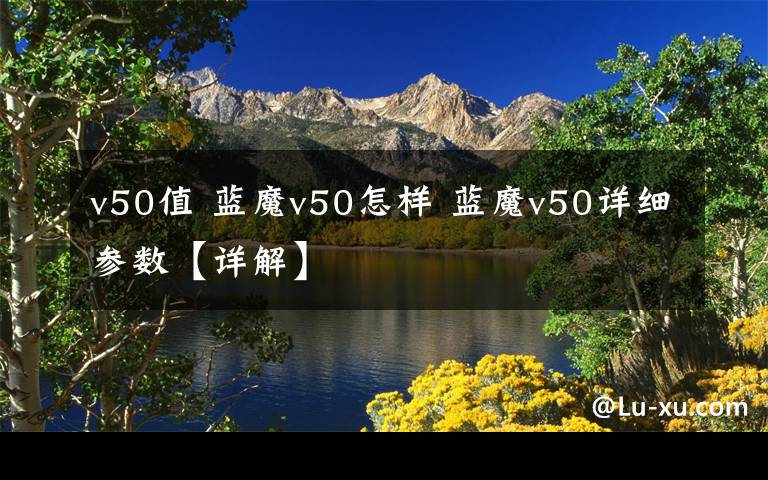 v50值 蓝魔v50怎样 蓝魔v50详细参数【详解】

@Lu-xu.com